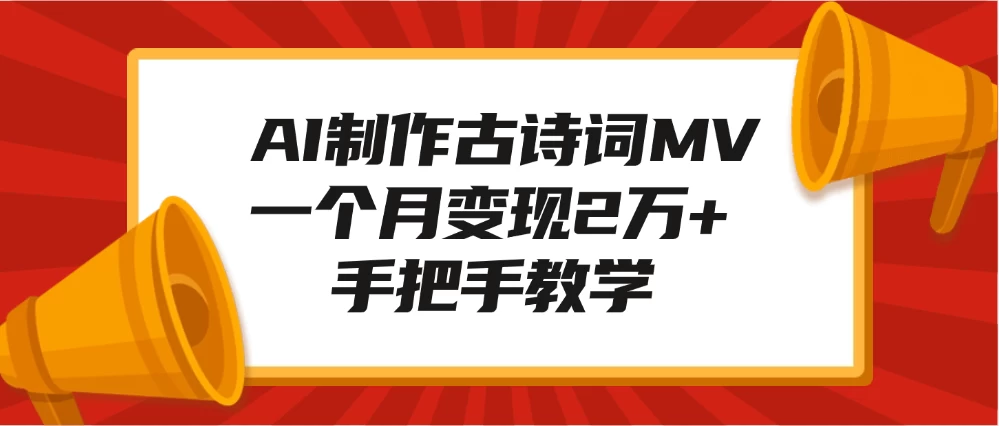 AI制作古诗词MV
一个月变现2万+
手把手教学